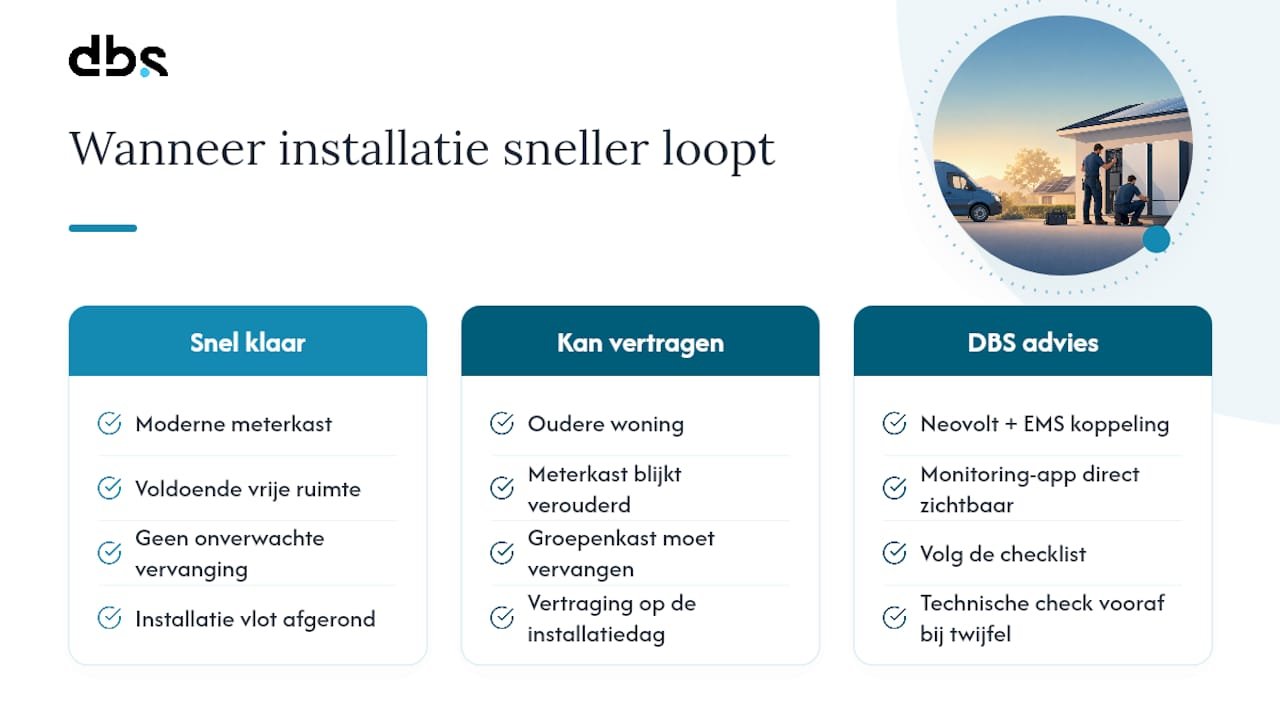 dbs

Wanneer installatie sneller loopt

Snel klaar

Moderne meterkast

Voldoende vrije ruimte

Geen onverwachte vervanging

Installatie vlot afgerond

Kan vertragen

Oudere woning

Meterkast blijkt verouderd

Groepenkast moet vervangen

Vertraging op de installatiedag

DBS advies

Neovolt + EMS koppeling

Monitoring-app direct zichtbaar

Volg de checklist

Technische check vooraf bij twijfel